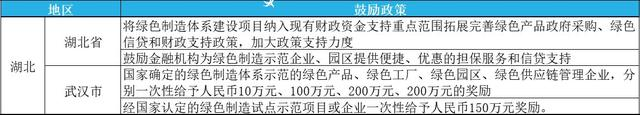 | 地区 | | 鼓励政策 |
|---|---|---|
| 湖北 | 湖北省 | 将绿色制造体系建设项目纳入现有财政资金支持重点范围拓展完善绿色产品政府采购、绿色信贷和财政支持政策，加大政策支持力度 |
| | | 鼓励金融机构为绿色制造示范企业、园区提供便捷、优惠的担保服务和信贷支持 |
| | 武汉市 | 国家确定的绿色制造体系示范的绿色产品、绿色工厂、绿色园区、绿色供应链管理企业，分别一次性给予人民币10万元、100万元、200万元、200万元的奖励 |
| | | 经国家认定的绿色制造试点示范项目或企业一次性给予人民币150万元奖励。 |